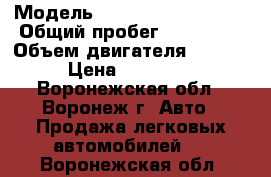 Модель
Общий пробег
Объем двигателя
Цена
Воронежская обл
Воронеж г Авто
Продажа легковых автомобилей
Воронежская обл